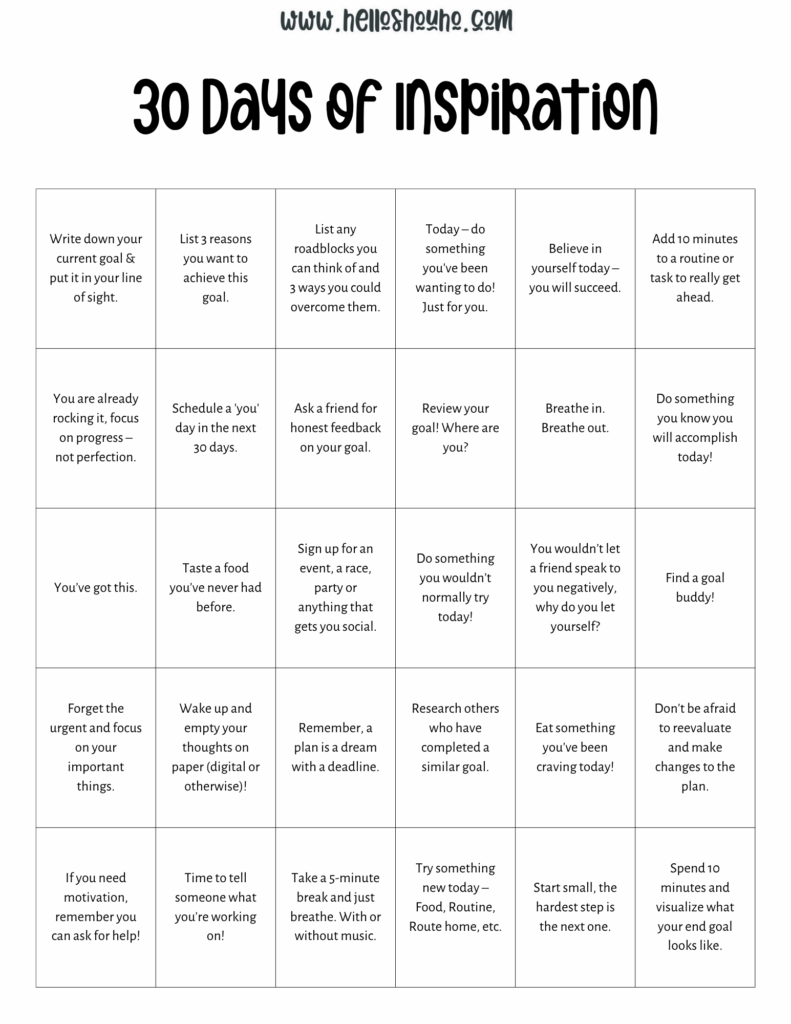 www.helloshouho.com

30 Days of Inspiration

| | | | | | |
|---|---|---|---|---|---|
| Write down your current goal & put it in your line of sight. | List 3 reasons you want to achieve this goal. | List any roadblocks you can think of and 3 ways you could overcome them. | Today – do something you've been wanting to do! Just for you. | Believe in yourself today – you will succeed. | Add 10 minutes to a routine or task to really get ahead. |
| You are already rocking it, focus on progress – not perfection. | Schedule a 'you' day in the next 30 days. | Ask a friend for honest feedback on your goal. | Review your goal! Where are you? | Breathe in. Breathe out. | Do something you know you will accomplish today! |
| You've got this. | Taste a food you've never had before. | Sign up for an event, a race, party or anything that gets you social. | Do something you wouldn't normally try today! | You wouldn't let a friend speak to you negatively, why do you let yourself? | Find a goal buddy! |
| Forget the urgent and focus on your important things. | Wake up and empty your thoughts on paper (digital or otherwise)! | Remember, a plan is a dream with a deadline. | Research others who have completed a similar goal. | Eat something you've been craving today! | Don't be afraid to reevaluate and make changes to the plan. |
| If you need motivation, remember you can ask for help! | Time to tell someone what you're working on! | Take a 5-minute break and just breathe. With or without music. | Try something new today – Food, Routine, Route home, etc. | Start small, the hardest step is the next one. | Spend 10 minutes and visualize what your end goal looks like. |